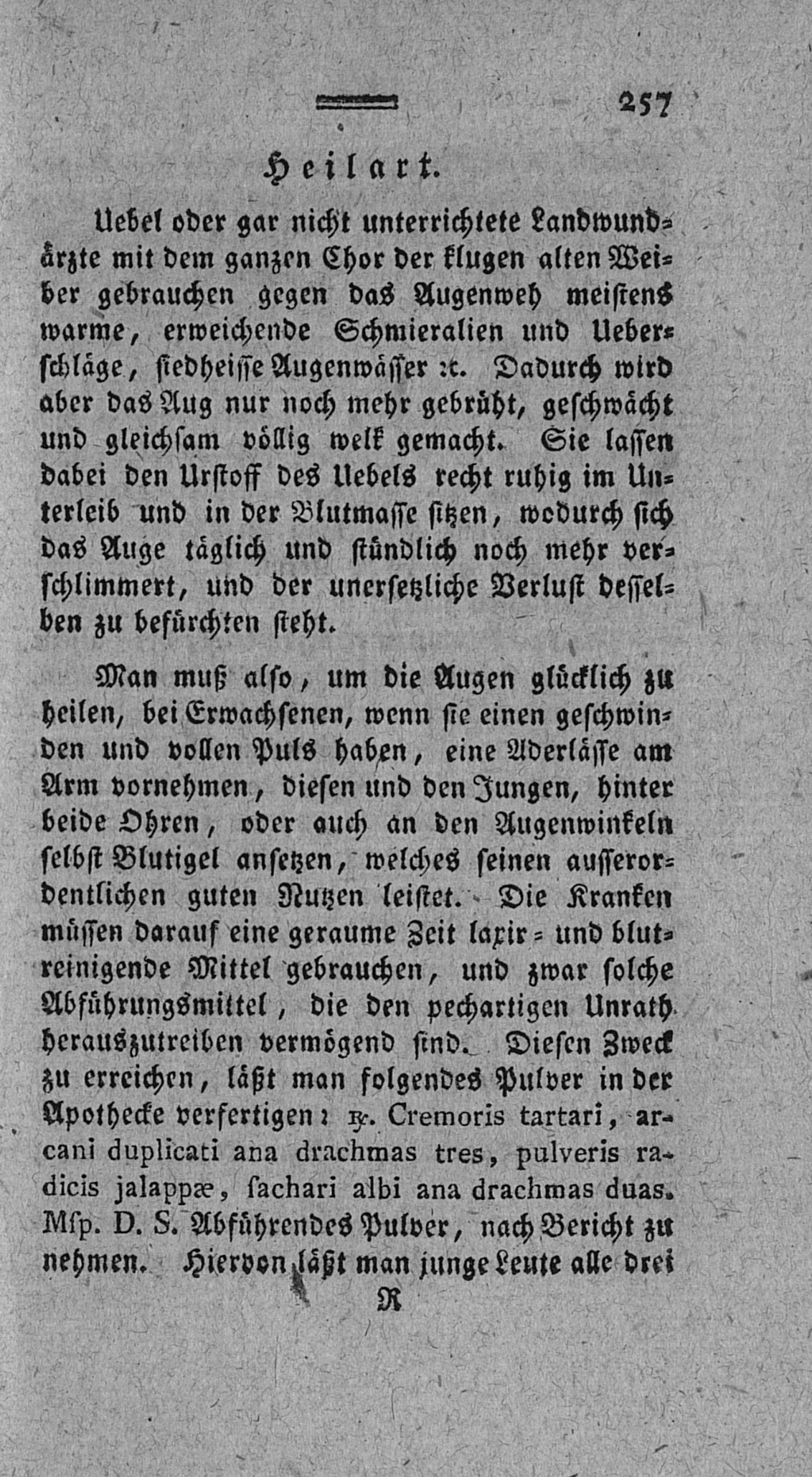 257

Heilart.

Uebel oder gar nicht unterrichtete Landwundärzte mit dem ganzen Chor der klugen alten Weiber gebrauchen gegen das Augenweh meistens warme, erweichende Schmieralien und Ueberschläge, siedheisse Augenwässer ꝛc. Dadurch wird aber das Aug nur noch mehr gebrüht, geschwächt und gleichsam völlig welk gemacht. Sie lassen dabei den Urstoff des Uebels recht ruhig im Unterleib und in der Blutmasse sitzen, wodurch sich das Auge täglich und stündlich noch mehr verschlimmert, und der unersetzliche Verlust desselben zu befürchten steht.

Man muß also, um die Augen glücklich zu heilen, bei Erwachsenen, wenn sie einen geschwinden und vollen Puls haben, eine Aderlässe am Arm vornehmen, diesen und den Jungen, hinter beide Ohren, oder auch an den Augenwinkeln selbst Blutigel ansetzen, welches seinen ausserordentlichen guten Nutzen leistet. Die Kranken müssen darauf eine geraume Zeit laxir- und blutreinigende Mittel gebrauchen, und zwar solche Abführungsmittel, die den pechartigen Unrath herauszutreiben vermögend sind. Diesen Zweck zu erreichen, läßt man folgendes Pulver in der Apothecke verfertigen: ℞. Cremoris tartari, arcani duplicati ana drachmas tres, pulveris radicis jalappæ, sachari albi ana drachmas duas. Msp. D. S. Abführendes Pulver, nach Bericht zu nehmen. Hiervon läßt man junge Leute alle drei

R